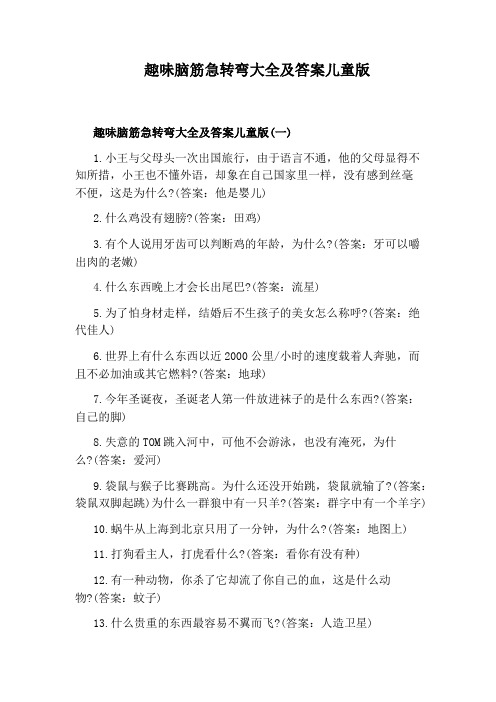 趣味脑筋急转弯大全及答案儿童版

趣味脑筋急转弯大全及答案儿童版(一)

1.小王与父母头一次出国旅行，由于语言不通，他的父母显得不知所措，小王也不懂外语，却象在自己国家里一样，没有感到丝毫不便，这是为什么?(答案：他是婴儿)

2.什么鸡没有翅膀?(答案：田鸡)

3.有个人说用牙齿可以判断鸡的年龄，为什么?(答案：牙可以嚼出肉的老嫩)

4.什么东西晚上才会长出尾巴?(答案：流星)

5.为了怕身材走样，结婚后不生孩子的美女怎么称呼?(答案：绝代佳人)

6.世界上有什么东西以近2000公里/小时的速度载着人奔驰，而且不必加油或其它燃料?(答案：地球)

7.今年圣诞夜，圣诞老人第一件放进袜子的是什么东西?(答案：自己的脚)

8.失意的TOM跳入河中，可他不会游泳，也没有淹死，为什么?(答案：爱河)

9.袋鼠与猴子比赛跳高。为什么还没开始跳，袋鼠就输了?(答案：袋鼠双脚起跳)为什么一群狼中有一只羊?(答案：群字中有一个羊字)

10.蜗牛从上海到北京只用了一分钟，为什么?(答案：地图上)

11.打狗看主人，打虎看什么?(答案：看你有没有种)

12.有一种动物，你杀了它却流了你自己的血，这是什么动物?(答案：蚊子)

13.什么贵重的东西最容易不翼而飞?(答案：人造卫星)